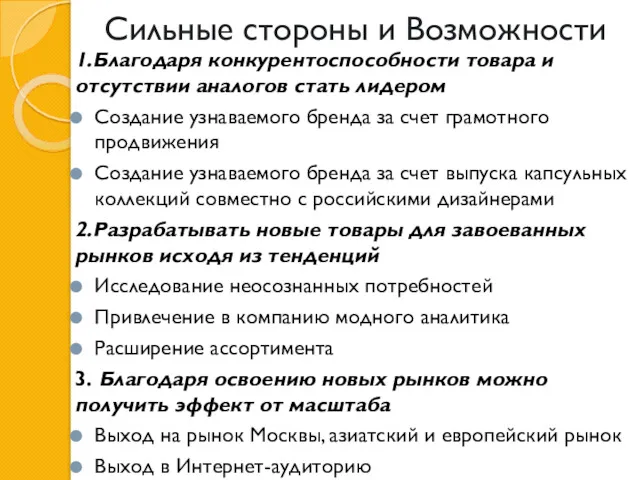 Сильные стороны и Возможности

1.Благодаря конкурентоспособности товара и отсутствии аналогов стать лидером

Создание узнаваемого бренда за счет грамотного продвижения

Создание узнаваемого бренда за счет выпуска капсульных коллекций совместно с российскими дизайнерами

2.Разрабатывать новые товары для завоеванных рынков исходя из тенденций

Исследование неосознанных потребностей

Привлечение в компанию модного аналитика

Расширение ассортимента

3. Благодаря освоению новых рынков можно получить эффект от масштаба

Выход на рынок Москвы, азиатский и европейский рынок

Выход в Интернет-аудиторию